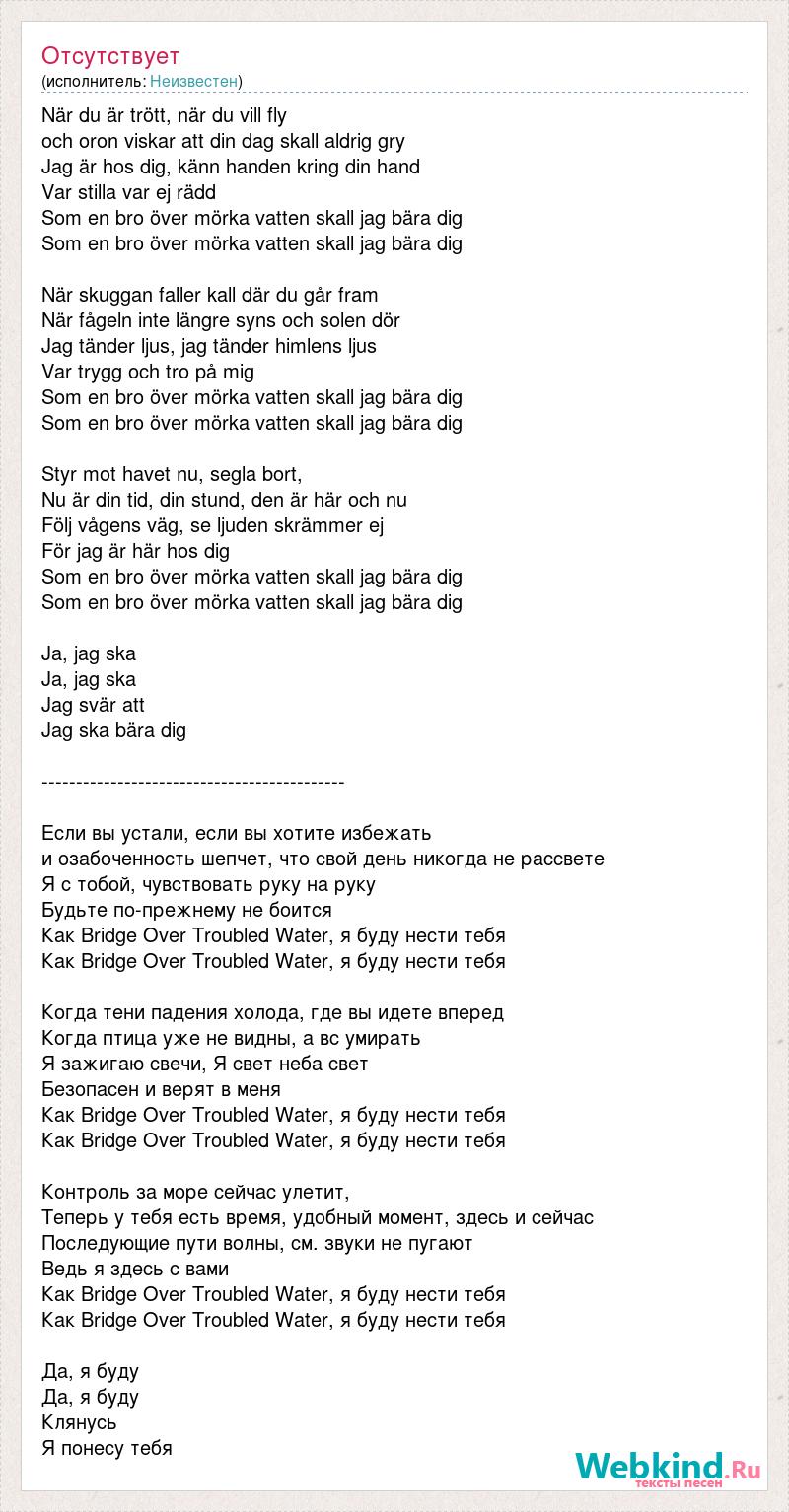 Отсутствует
(исполнитель: Неизвестен)

När du är trött, när du vill fly
och oron viskar att din dag skall aldrig gry
Jag är hos dig, känn handen kring din hand
Var stilla var ej rädd
Som en bro över mörka vatten skall jag bära dig
Som en bro över mörka vatten skall jag bära dig

När skuggan faller kall där du går fram
När fågeln inte längre syns och solen dör
Jag tänder ljus, jag tänder himlens ljus
Var trygg och tro på mig
Som en bro över mörka vatten skall jag bära dig
Som en bro över mörka vatten skall jag bära dig

Styr mot havet nu, segla bort,
Nu är din tid, din stund, den är här och nu
Följ vågens väg, se ljuden skrämmer ej
För jag är här hos dig
Som en bro över mörka vatten skall jag bära dig
Som en bro över mörka vatten skall jag bära dig

Ja, jag ska
Ja, jag ska
Jag svär att
Jag ska bära dig

--------------------------------------------

Если вы устали, если вы хотите избежать
и озабоченность шепчет, что свой день никогда не рассвете
Я с тобой, чувствовать руку на руку
Будьте по-прежнему не боится
Как Bridge Over Troubled Water, я буду нести тебя
Как Bridge Over Troubled Water, я буду нести тебя

Когда тени падения холода, где вы идете вперед
Когда птица уже не видны, а вс умирать
Я зажигаю свечи, Я свет неба свет
Безопасен и верят в меня
Как Bridge Over Troubled Water, я буду нести тебя
Как Bridge Over Troubled Water, я буду нести тебя

Контроль за море сейчас улетит,
Теперь у тебя есть время, удобный момент, здесь и сейчас
Последующие пути волны, см. звуки не пугают
Ведь я здесь с вами
Как Bridge Over Troubled Water, я буду нести тебя
Как Bridge Over Troubled Water, я буду нести тебя

Да, я буду
Да, я буду
Клянусь
Я понесу тебя

Webkind.Ru
тексты песен